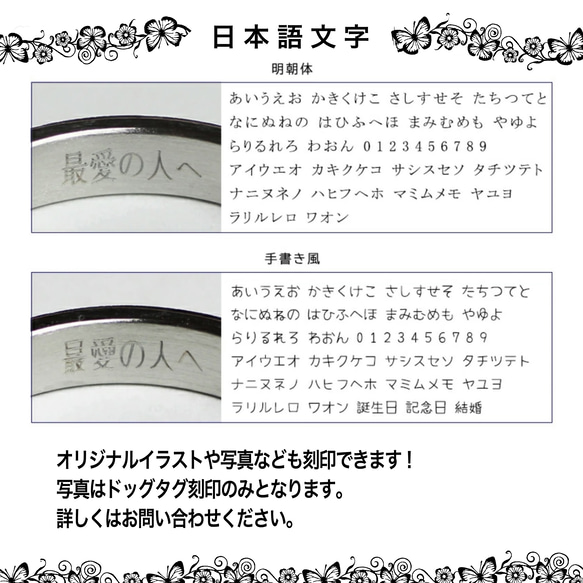 日本語文字

明朝体

最愛の人へ

あいうえお かきくけこ さしすせそ たちつてと なにぬねの はひふへほ まみむめも やゆよ らりるれろ わおん 0123456789 アイウエオ カキクケコ サシスセソ タチツテト ナニヌネノ ハヒフヘホ マミムメモ ヤユヨ ラリルレロ ワオン

手書き風

最愛の人へ

あいうえお かきくけこ さしすせそ たちつてと なにぬねの はひふへほ まみむめも やゆよ らりるれろ わおん 0123456789 アイウエオ カキクケコ サシスセソ タチツテト ナニヌネノ ハヒフヘホ マミムメモ ヤユヨ ラリルレロ ワオン 誕生日 記念日 結婚

オリジナルイラストや写真なども刻印できます！
写真はドッグタグ刻印のみとなります。
詳しくはお問い合わせください。